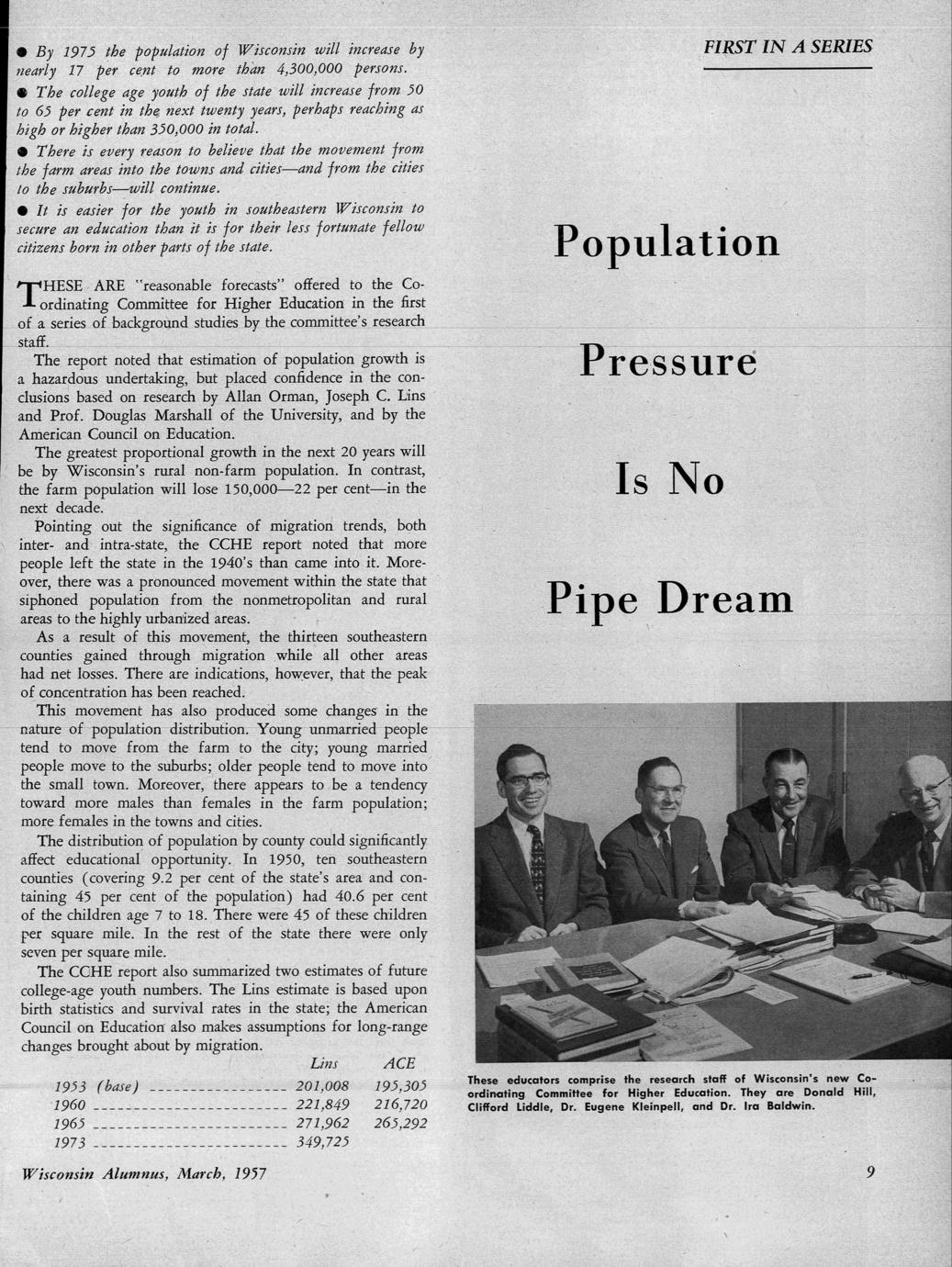 ● By 1975 the population of Wisconsin will increase by nearly 17 per cent to more than 4,300,000 persons.

● The college age youth of the state will increase from 50 to 65 per cent in the next twenty years, perhaps reaching as high or higher than 350,000 in total.

● There is every reason to believe that the movement from the farm areas into the towns and cities—and from the cities to the suburbs—will continue.

● It is easier for the youth in southeastern Wisconsin to secure an education than it is for their less fortunate fellow citizens born in other parts of the state.

THESE ARE "reasonable forecasts" offered to the Coordinating Committee for Higher Education in the first of a series of background studies by the committee's research staff.

The report noted that estimation of population growth is a hazardous undertaking, but placed confidence in the conclusions based on research by Allan Orman, Joseph C. Lins and Prof. Douglas Marshall of the University, and by the American Council on Education.

The greatest proportional growth in the next 20 years will be by Wisconsin's rural non-farm population. In contrast, the farm population will lose 150,000—22 per cent—in the next decade.

Pointing out the significance of migration trends, both inter- and intra-state, the CCHE report noted that more people left the state in the 1940's than came into it. Moreover, there was a pronounced movement within the state that siphoned population from the nonmetropolitan and rural areas to the highly urbanized areas.

As a result of this movement, the thirteen southeastern counties gained through migration while all other areas had net losses. There are indications, however, that the peak of concentration has been reached.

This movement has also produced some changes in the nature of population distribution. Young unmarried people tend to move from the farm to the city; young married people move to the suburbs; older people tend to move into the small town. Moreover, there appears to be a tendency toward more males than females in the farm population; more females in the towns and cities.

The distribution of population by county could significantly affect educational opportunity. In 1950, ten southeastern counties (covering 9.2 per cent of the state's area and containing 45 per cent of the population) had 40.6 per cent of the children age 7 to 18. There were 45 of these children per square mile. In the rest of the state there were only seven per square mile.

The CCHE report also summarized two estimates of future college-age youth numbers. The Lins estimate is based upon birth statistics and survival rates in the state; the American Council on Education also makes assumptions for long-range changes brought about by migration.

| | Lins | ACE |
|---|---|---|
| 1953 (base) | 201,008 | 195,305 |
| 1960 | 221,849 | 216,720 |
| 1965 | 271,962 | 265,292 |
| 1973 | 349,725 | |

Wisconsin Alumnus, March, 1957

FIRST IN A SERIES

Population

Pressure

Is No

Pipe Dream

These educators comprise the research staff of Wisconsin's new Coordinating Committee for Higher Education. They are Donald Hill, Clifford Liddle, Dr. Eugene Kleinpell, and Dr. Ira Baldwin.

9